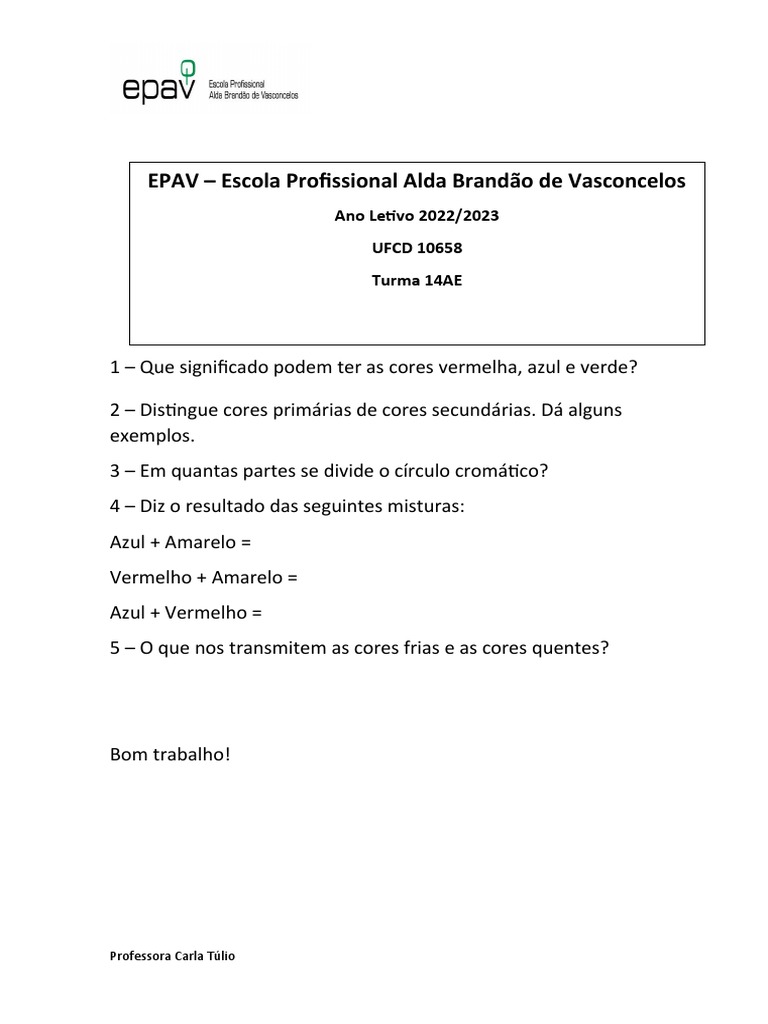 epav Escola Profissional Alda Brandão de Vasconcelos

EPAV – Escola Profissional Alda Brandão de Vasconcelos

Ano Letivo 2022/2023

UFCD 10658

Turma 14AE

1 – Que significado podem ter as cores vermelha, azul e verde?

2 – Distingue cores primárias de cores secundárias. Dá alguns exemplos.

3 – Em quantas partes se divide o círculo cromático?

4 – Diz o resultado das seguintes misturas:

Azul + Amarelo =

Vermelho + Amarelo =

Azul + Vermelho =

5 – O que nos transmitem as cores frias e as cores quentes?

Bom trabalho!

Professora Carla Túlio